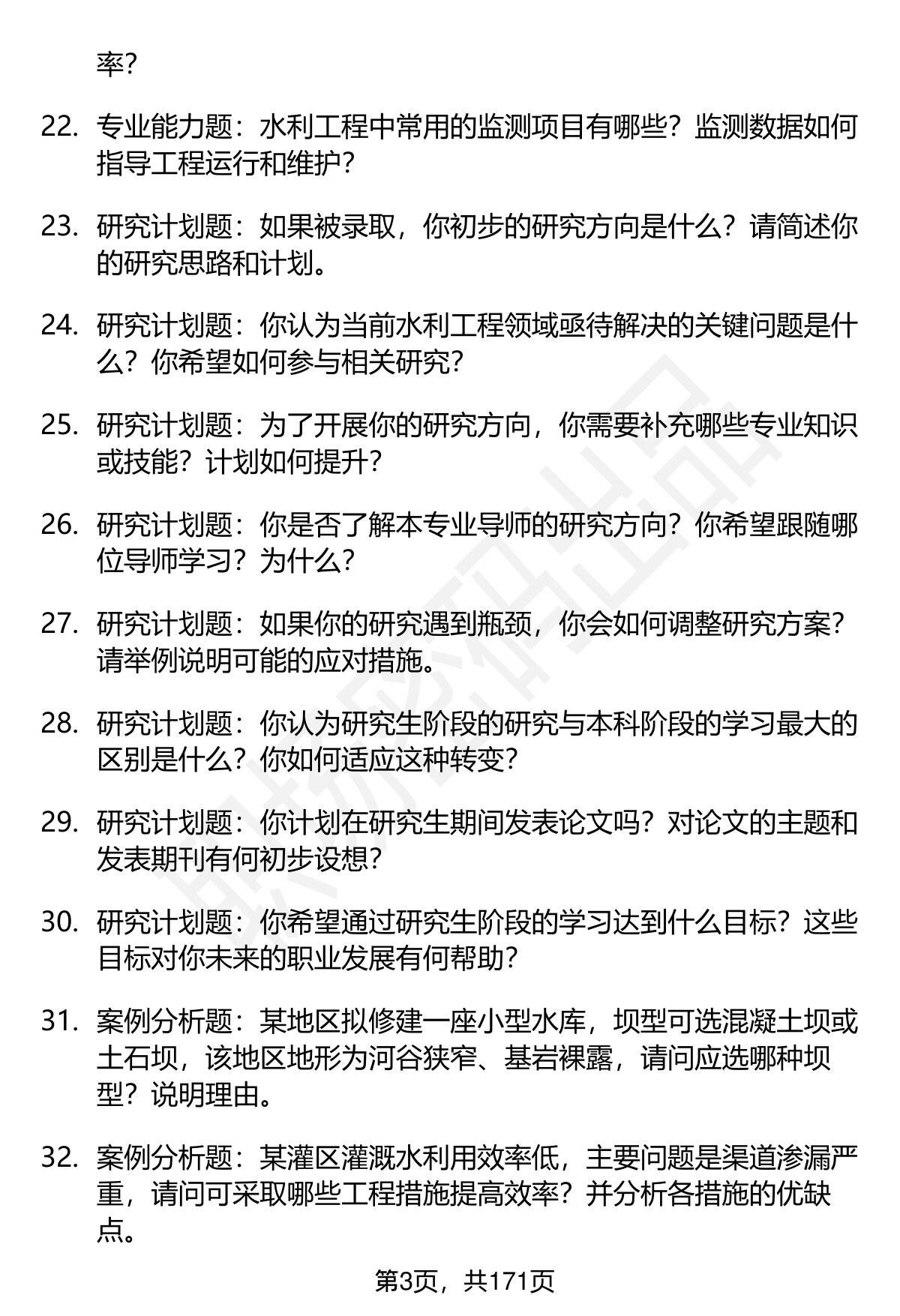 率？

22. 专业能力题：水利工程中常用的监测项目有哪些？监测数据如何指导工程运行和维护？

23. 研究计划题：如果被录取，你初步的研究方向是什么？请简述你的研究思路和计划。

24. 研究计划题：你认为当前水利工程领域亟待解决的关键问题是什么？你希望如何参与相关研究？

25. 研究计划题：为了开展你的研究方向，你需要补充哪些专业知识或技能？计划如何提升？

26. 研究计划题：你是否了解本专业导师的研究方向？你希望跟随哪位导师学习？为什么？

27. 研究计划题：如果你的研究遇到瓶颈，你会如何调整研究方案？请举例说明可能的应对措施。

28. 研究计划题：你认为研究生阶段的研究与本科阶段的学习最大的区别是什么？你如何适应这种转变？

29. 研究计划题：你计划在研究生期间发表论文吗？对论文的主题和发表期刊有何初步设想？

30. 研究计划题：你希望通过研究生阶段的学习达到什么目标？这些目标对你未来的职业发展有何帮助？

31. 案例分析题：某地区拟修建一座小型水库，坝型可选混凝土坝或土石坝，该地区地形为河谷狭窄、基岩裸露，请问应选哪种坝型？说明理由。

32. 案例分析题：某灌区灌溉水利用效率低，主要问题是渠道渗漏严重，请问可采取哪些工程措施提高效率？并分析各措施的优缺点。

第3页，共171页